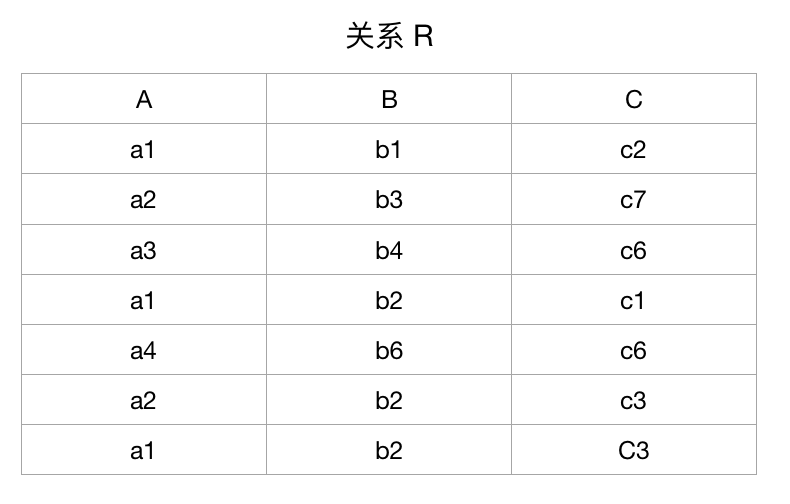 关系 R

| A | B | C |
|---|---|---|
| a1 | b1 | c2 |
| a2 | b3 | c7 |
| a3 | b4 | c6 |
| a1 | b2 | c1 |
| a4 | b6 | c6 |
| a2 | b2 | c3 |
| a1 | b2 | C3 |